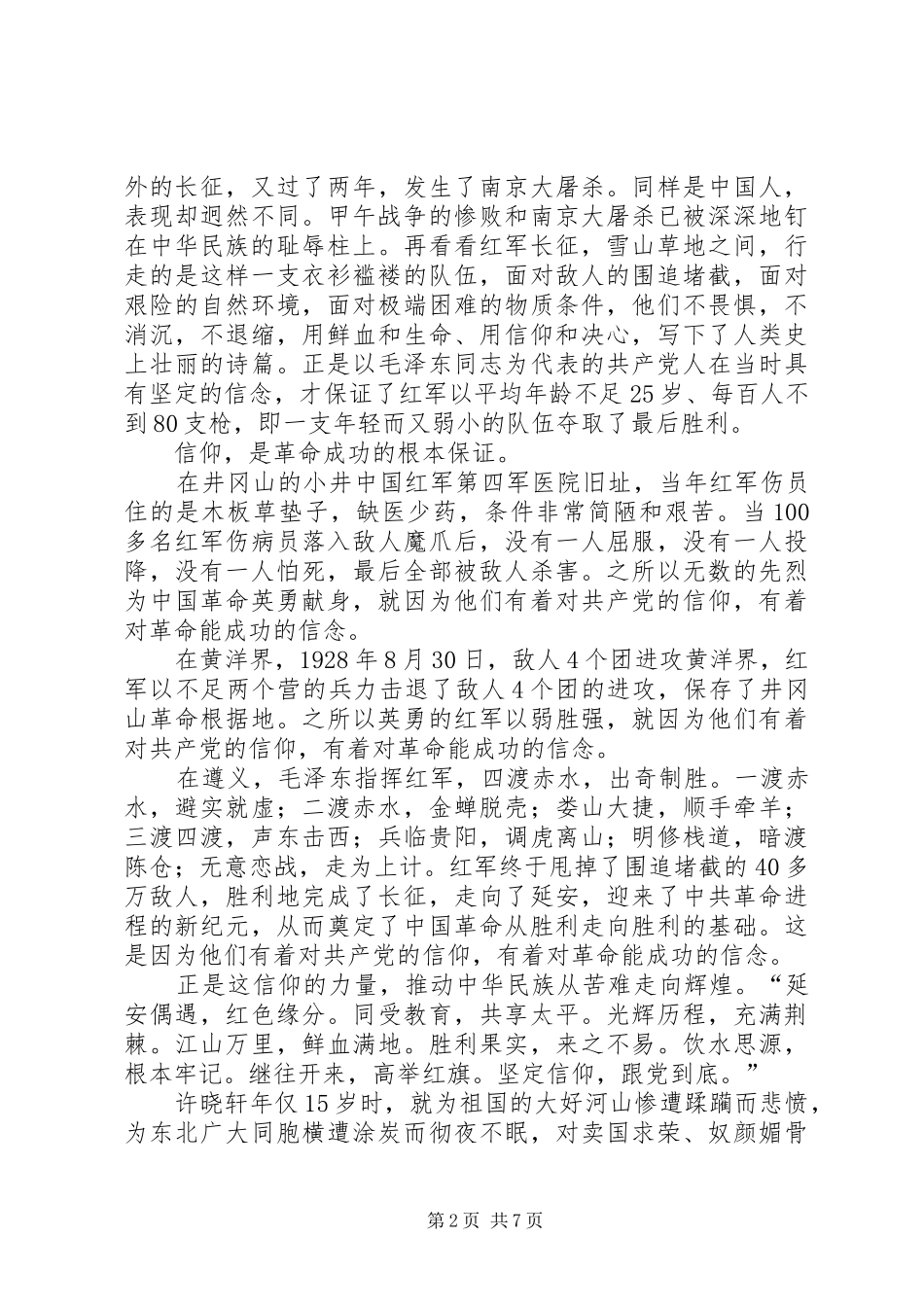 外的长征，又过了两年，发生了南京大屠杀。同样是中国人，表现却迥然不同。甲午战争的惨败和南京大屠杀已被深深地钉在中华民族的耻辱柱上。再看看红军长征，雪山草地之间，行走的是这样一支衣衫褴褛的队伍，面对敌人的围追堵截，面对艰险的自然环境，面对极端困难的物质条件，他们不畏惧，不消沉，不退缩，用鲜血和生命、用信仰和决心，写下了人类史上壮丽的诗篇。正是以毛泽东同志为代表的共产党人在当时具有坚定的信念，才保证了红军以平均年龄不足25岁、每百人不到80支枪，即一支年轻而又弱小的队伍夺取了最后胜利。

信仰，是革命成功的根本保证。

在井冈山的小井中国红军第四军医院旧址，当年红军伤员住的是木板草垫子，缺医少药，条件非常简陋和艰苦。当100多名红军伤病员落入敌人魔爪后，没有一人屈服，没有一人投降，没有一人怕死，最后全部被敌人杀害。之所以无数的先烈为中国革命英勇献身，就因为他们有着对共产党的信仰，有着对革命能成功的信念。

在黄洋界，1928年8月30日，敌人4个团进攻黄洋界，红军以不足两个营的兵力击退了敌人4个团的进攻，保存了井冈山革命根据地。之所以英勇的红军以弱胜强，就因为他们有着对共产党的信仰，有着对革命能成功的信念。

在遵义，毛泽东指挥红军，四渡赤水，出奇制胜。一渡赤水，避实就虚；二渡赤水，金蝉脱壳；娄山大捷，顺手牵羊；三渡四渡，声东击西；兵临贵阳，调虎离山；明修栈道，暗渡陈仓；无意恋战，走为上计。红军终于甩掉了围追堵截的40多万敌人，胜利地完成了长征，走向了延安，迎来了中共革命进程的新纪元，从而奠定了中国革命从胜利走向胜利的基础。这是因为他们有着对共产党的信仰，有着对革命能成功的信念。

正是这信仰的力量，推动中华民族从苦难走向辉煌。“延安偶遇，红色缘分。同受教育，共享太平。光辉历程，充满荆棘。江山万里，鲜血满地。胜利果实，来之不易。饮水思源，根本牢记。继往开来，高举红旗。坚定信仰，跟党到底。”

许晓轩年仅15岁时，就为祖国的大好河山惨遭蹂躏而悲愤，为东北广大同胞横遭涂炭而彻夜不眠，对卖国求荣、奴颜媚骨

第2页 共7页